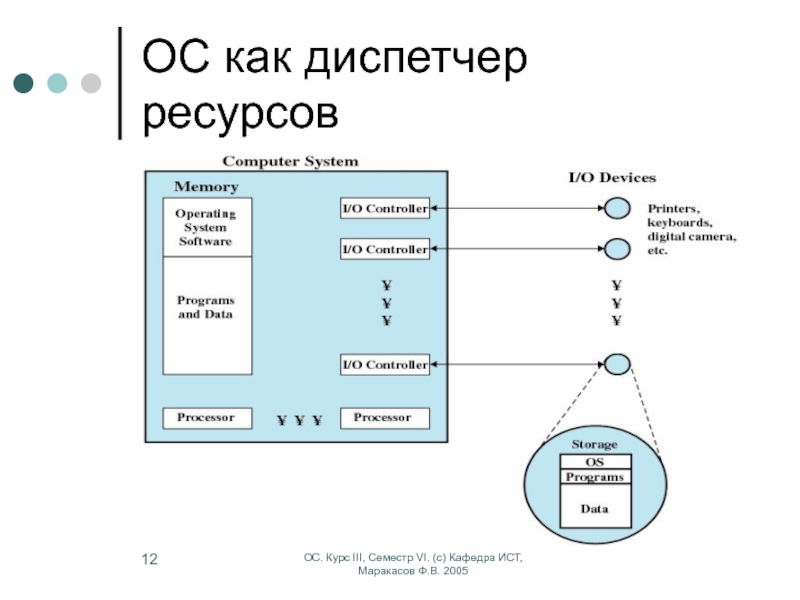 ОС как диспетчер ресурсов

Computer System

Memory

Operating System Software

Programs and Data

I/O Controller

I/O Controller

¥
¥
¥

I/O Controller

Processor

¥ ¥ ¥

Processor

I/O Devices

Printers, keyboards, digital camera, etc.

¥
¥
¥

Storage

OS

Programs

Data

12

ОС. Курс III, Семестр VI. (с) Кафедра ИСТ, Маракасов Ф.В. 2005